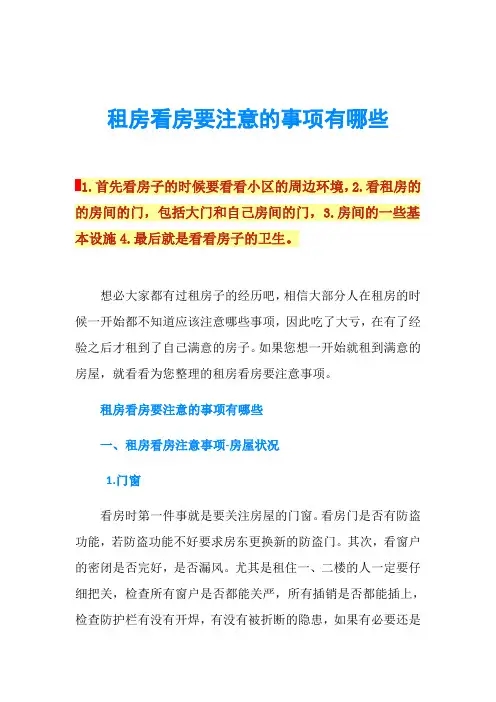 租房看房要注意的事项有哪些

1.首先看房子的时候要看看小区的周边环境，2.看租房的的房间的门，包括大门和自己房间的门，3.房间的一些基本设施 4.最后就是看看房子的卫生。

想必大家都有过租房子的经历吧，相信大部分人在租房的时候一开始都不知道应该注意哪些事项，因此吃了大亏，在有了经验之后才租到了自己满意的房子。如果您想一开始就租到满意的房屋，就看看为您整理的租房看房要注意事项。

租房看房要注意的事项有哪些

一、租房看房注意事项-房屋状况

1.门窗

看房时第一件事就是要关注房屋的门窗。看房门是否有防盗功能，若防盗功能不好要求房东更换新的防盗门。其次，看窗户的密闭是否完好，是否漏风。尤其是租住一、二楼的人一定要仔细把关，检查所有窗户是否都能关严，所有插销是否都能插上，检查防护栏有没有开焊，有没有被折断的隐患，如果有必要还是